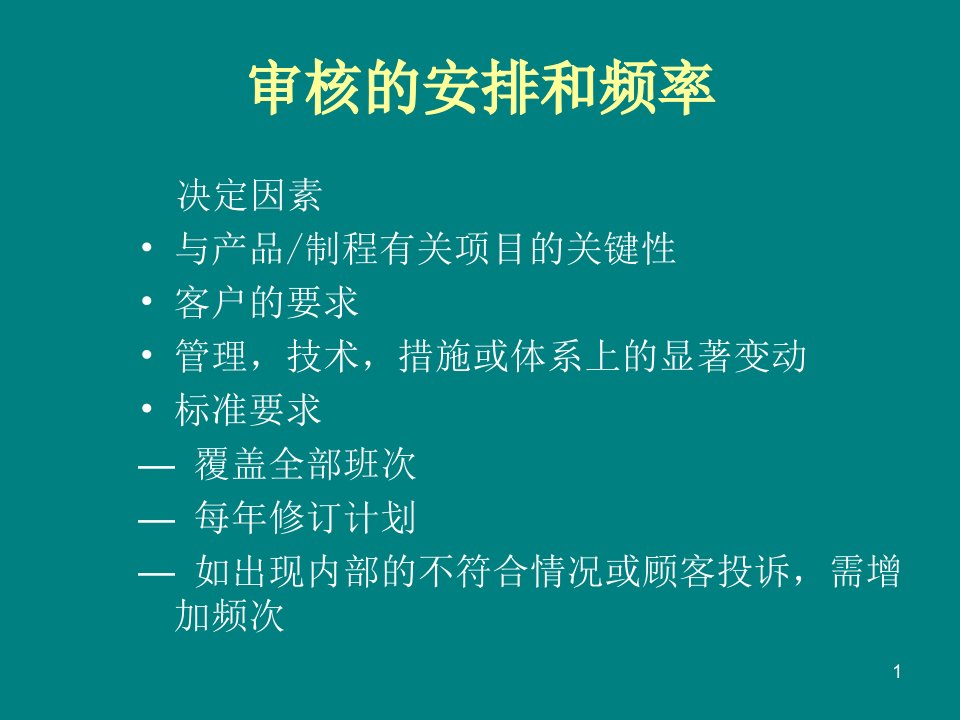 审核的安排和频率

决定因素
• 与产品/制程有关项目的关键性
• 客户的要求
• 管理，技术，措施或体系上的显著变动
• 标准要求
— 覆盖全部班次
— 每年修订计划
— 如出现内部的不符合情况或顾客投诉，需增加频次

1